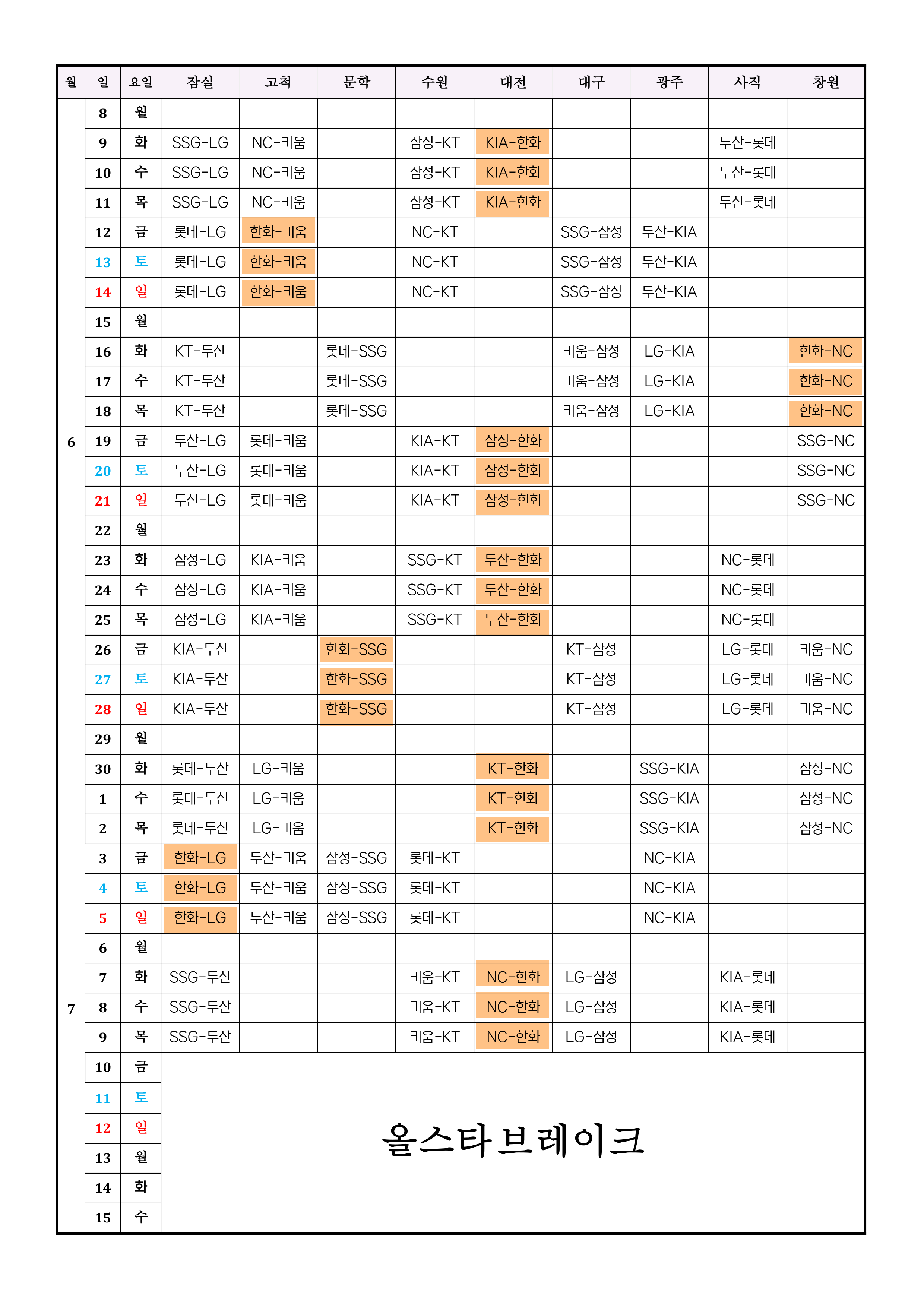 | 월 | 일 | 요일 | 잠실 | 고척 | 문학 | 수원 | 대전 | 대구 | 광주 | 사직 | 창원 |
|---|---|---|---|---|---|---|---|---|---|---|---|
| 6 | 8 | 월 | | | | | | | | | |
| | 9 | 화 | SSG-LG | NC-키움 | | 삼성-KT | KIA-한화 | | | 두산-롯데 | |
| | 10 | 수 | SSG-LG | NC-키움 | | 삼성-KT | KIA-한화 | | | 두산-롯데 | |
| | 11 | 목 | SSG-LG | NC-키움 | | 삼성-KT | KIA-한화 | | | 두산-롯데 | |
| | 12 | 금 | 롯데-LG | 한화-키움 | | NC-KT | | SSG-삼성 | 두산-KIA | | |
| | 13 | 토 | 롯데-LG | 한화-키움 | | NC-KT | | SSG-삼성 | 두산-KIA | | |
| | 14 | 일 | 롯데-LG | 한화-키움 | | NC-KT | | SSG-삼성 | 두산-KIA | | |
| | 15 | 월 | | | | | | | | | |
| | 16 | 화 | KT-두산 | | 롯데-SSG | | | 키움-삼성 | LG-KIA | | 한화-NC |
| | 17 | 수 | KT-두산 | | 롯데-SSG | | | 키움-삼성 | LG-KIA | | 한화-NC |
| | 18 | 목 | KT-두산 | | 롯데-SSG | | | 키움-삼성 | LG-KIA | | 한화-NC |
| | 19 | 금 | 두산-LG | 롯데-키움 | | KIA-KT | 삼성-한화 | | | | SSG-NC |
| | 20 | 토 | 두산-LG | 롯데-키움 | | KIA-KT | 삼성-한화 | | | | SSG-NC |
| | 21 | 일 | 두산-LG | 롯데-키움 | | KIA-KT | 삼성-한화 | | | | SSG-NC |
| | 22 | 월 | | | | | | | | | |
| | 23 | 화 | 삼성-LG | KIA-키움 | | SSG-KT | 두산-한화 | | | NC-롯데 | |
| | 24 | 수 | 삼성-LG | KIA-키움 | | SSG-KT | 두산-한화 | | | NC-롯데 | |
| | 25 | 목 | 삼성-LG | KIA-키움 | | SSG-KT | 두산-한화 | | | NC-롯데 | |
| | 26 | 금 | KIA-두산 | | 한화-SSG | | | KT-삼성 | | LG-롯데 | 키움-NC |
| | 27 | 토 | KIA-두산 | | 한화-SSG | | | KT-삼성 | | LG-롯데 | 키움-NC |
| | 28 | 일 | KIA-두산 | | 한화-SSG | | | KT-삼성 | | LG-롯데 | 키움-NC |
| | 29 | 월 | | | | | | | | | |
| | 30 | 화 | 롯데-두산 | LG-키움 | | | KT-한화 | | SSG-KIA | | 삼성-NC |
| 7 | 1 | 수 | 롯데-두산 | LG-키움 | | | KT-한화 | | SSG-KIA | | 삼성-NC |
| | 2 | 목 | 롯데-두산 | LG-키움 | | | KT-한화 | | SSG-KIA | | 삼성-NC |
| | 3 | 금 | 한화-LG | 두산-키움 | 삼성-SSG | 롯데-KT | | | NC-KIA | | |
| | 4 | 토 | 한화-LG | 두산-키움 | 삼성-SSG | 롯데-KT | | | NC-KIA | | |
| | 5 | 일 | 한화-LG | 두산-키움 | 삼성-SSG | 롯데-KT | | | NC-KIA | | |
| | 6 | 월 | | | | | | | | | |
| | 7 | 화 | SSG-두산 | | | 키움-KT | NC-한화 | LG-삼성 | | KIA-롯데 | |
| | 8 | 수 | SSG-두산 | | | 키움-KT | NC-한화 | LG-삼성 | | KIA-롯데 | |
| | 9 | 목 | SSG-두산 | | | 키움-KT | NC-한화 | LG-삼성 | | KIA-롯데 | |
| | 10 | 금 | 올스타브레이크 | | | | | | | | |
| | 11 | 토 | | | | | | | | | |
| | 12 | 일 | | | | | | | | | |
| | 13 | 월 | | | | | | | | | |
| | 14 | 화 | | | | | | | | | |
| | 15 | 수 | | | | | | | | | |